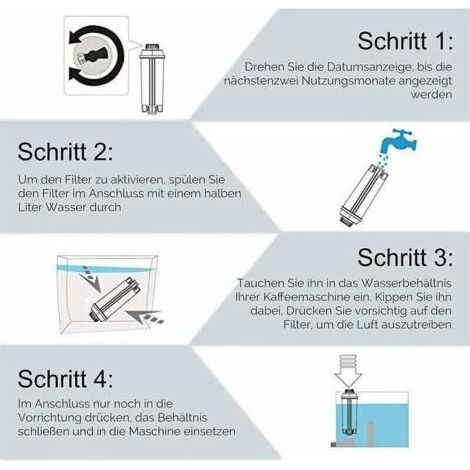 Schritt 1:

Drehen Sie die Datumsanzeige, bis die nächstenzwei Nutzungsmonate angezeigt werden

Schritt 2:

Um den Filter zu aktivieren, spülen Sie den Filter im Anschluss mit einem halben Liter Wasser durch

Schritt 3:

Tauchen Sie ihn in das Wasserbehältnis Ihrer Kaffeemaschine ein. Kippen Sie ihn dabei, Drücken Sie vorsichtig auf den Filter, um die Luft auszutreiben

Schritt 4:

Im Anschluss nur noch in die Vorrichtung drücken, das Behältnis schließen und in die Maschine einsetzen